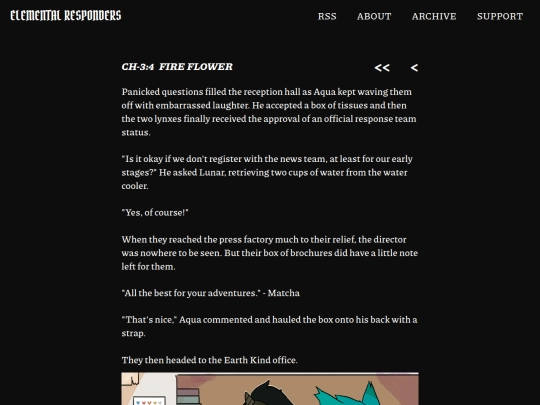 ELEMENTAL RESPONDERS

RSS ABOUT ARCHIVE SUPPORT

CH-3:4 FIRE FLOWER

<< <

Panicked questions filled the reception hall as Aqua kept waving them off with embarrassed laughter. He accepted a box of tissues and then the two lynxes finally received the approval of an official response team status.

"Is it okay if we don't register with the news team, at least for our early stages?" He asked Lunar, retrieving two cups of water from the water cooler.

"Yes, of course!"

When they reached the press factory much to their relief, the director was nowhere to be seen. But their box of brochures did have a little note left for them.

"All the best for your adventures." - Matcha

"That's nice," Aqua commented and hauled the box onto his back with a strap.

They then headed to the Earth Kind office.